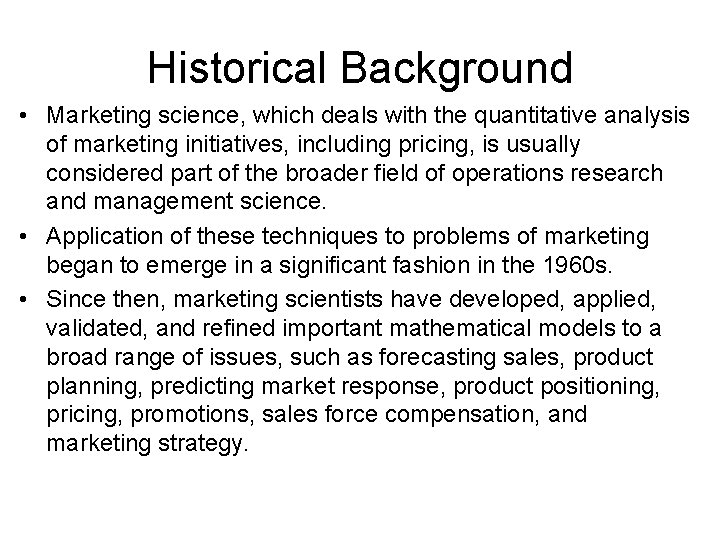 Historical Background

• Marketing science, which deals with the quantitative analysis of marketing initiatives, including pricing, is usually considered part of the broader field of operations research and management science.

• Application of these techniques to problems of marketing began to emerge in a significant fashion in the 1960s.

• Since then, marketing scientists have developed, applied, validated, and refined important mathematical models to a broad range of issues, such as forecasting sales, product planning, predicting market response, product positioning, pricing, promotions, sales force compensation, and marketing strategy.